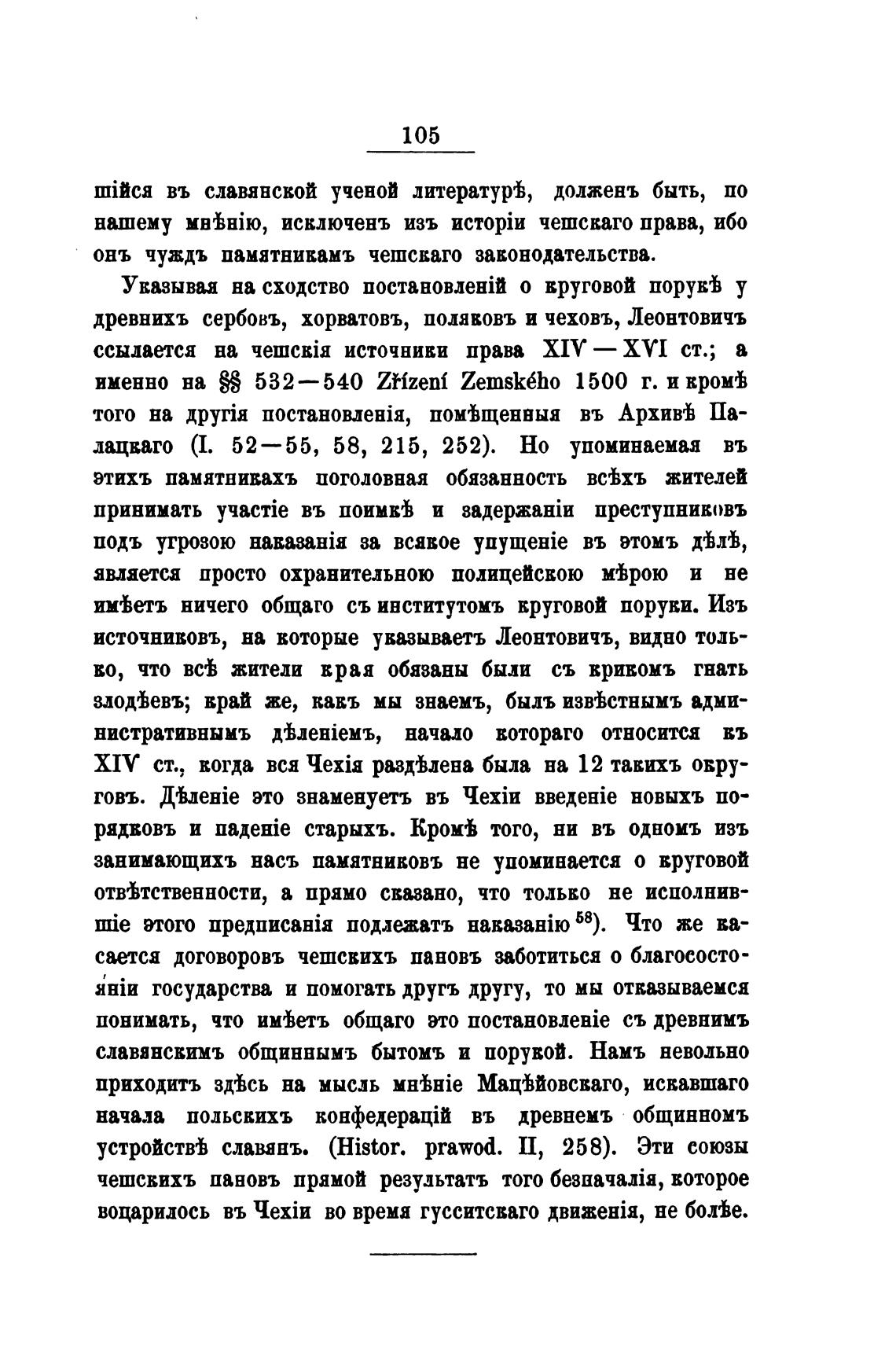 105

шійся въ славянской ученой литературѣ, долженъ быть, по нашему мнѣнію, исключенъ изъ исторіи чешскаго права, ибо онъ чуждъ памятникамъ чешскаго законодательства.

Указывая на сходство постановленій о круговой порукѣ у древнихъ сербовъ, хорватовъ, поляковъ и чеховъ, Леонтовичъ ссылается на чешскія источники права XIV — XVI ст.; а именно на §§ 532—540 Zřízení Zemského 1500 г. и кромѣ того на другія постановленія, помѣщенныя въ Архивѣ Палацкаго (I. 52—55, 58, 215, 252). Но упоминаемая въ этихъ памятникахъ поголовная обязанность всѣхъ жителей принимать участіе въ поимкѣ и задержаніи преступниковъ подъ угрозою наказанія за всякое упущеніе въ этомъ дѣлѣ, является просто охранительною полицейскою мѣрою и не имѣетъ ничего общаго съ институтомъ круговой поруки. Изъ источниковъ, на которые указываетъ Леонтовичъ, видно только, что всѣ жители края обязаны были съ крикомъ гнать злодѣевъ; край же, какъ мы знаемъ, былъ извѣстнымъ административнымъ дѣленіемъ, начало котораго относится къ XIV ст., когда вся Чехія раздѣлена была на 12 такихъ округовъ. Дѣленіе это знаменуетъ въ Чехіи введеніе новыхъ порядковъ и паденіе старыхъ. Кромѣ того, ни въ одномъ изъ занимающихъ насъ памятниковъ не упоминается о круговой отвѣтственности, а прямо сказано, что только не исполнившіе этого предписанія подлежатъ наказанію $^{58}$). Что же касается договоровъ чешскихъ пановъ заботиться о благосостояніи государства и помогать другъ другу, то мы отказываемся понимать, что имѣетъ общаго это постановленіе съ древнимъ славянскимъ общиннымъ бытомъ и порукой. Намъ невольно приходитъ здѣсь на мысль мнѣніе Мацѣйовскаго, искавшаго начала польскихъ конфедерацій въ древнемъ общинномъ устройствѣ славянъ. (Histor. prawod. II, 258). Эти союзы чешскихъ пановъ прямой результатъ того безначалія, которое воцарилось въ Чехіи во время гусситскаго движенія, не болѣе.